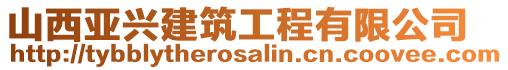 山西亚兴建筑工程有限公司
http://tybblytherosalin.cn.coovee.com